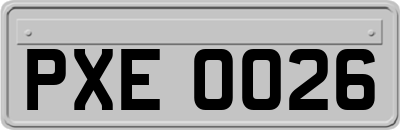 PXE 0026